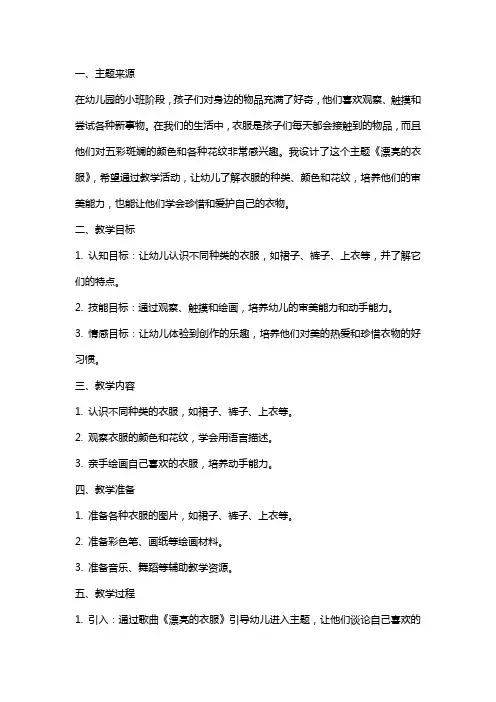 一、主题来源

在幼儿园的小班阶段，孩子们对身边的物品充满了好奇，他们喜欢观察、触摸和尝试各种新事物。在我们的生活中，衣服是孩子们每天都会接触到的物品，而且他们对五彩斑斓的颜色和各种花纹非常感兴趣。我设计了这个主题《漂亮的衣服》，希望通过教学活动，让幼儿了解衣服的种类、颜色和花纹，培养他们的审美能力，也能让他们学会珍惜和爱护自己的衣物。

二、教学目标

1. 认知目标：让幼儿认识不同种类的衣服，如裙子、裤子、上衣等，并了解它们的特点。

2. 技能目标：通过观察、触摸和绘画，培养幼儿的审美能力和动手能力。

3. 情感目标：让幼儿体验到创作的乐趣，培养他们对美的热爱和珍惜衣物的好习惯。

三、教学内容

1. 认识不同种类的衣服，如裙子、裤子、上衣等。

2. 观察衣服的颜色和花纹，学会用语言描述。

3. 亲手绘画自己喜欢的衣服，培养动手能力。

四、教学准备

1. 准备各种衣服的图片，如裙子、裤子、上衣等。

2. 准备彩色笔、画纸等绘画材料。

3. 准备音乐、舞蹈等辅助教学资源。

五、教学过程

1. 引入：通过歌曲《漂亮的衣服》引导幼儿进入主题，让他们谈论自己喜欢的